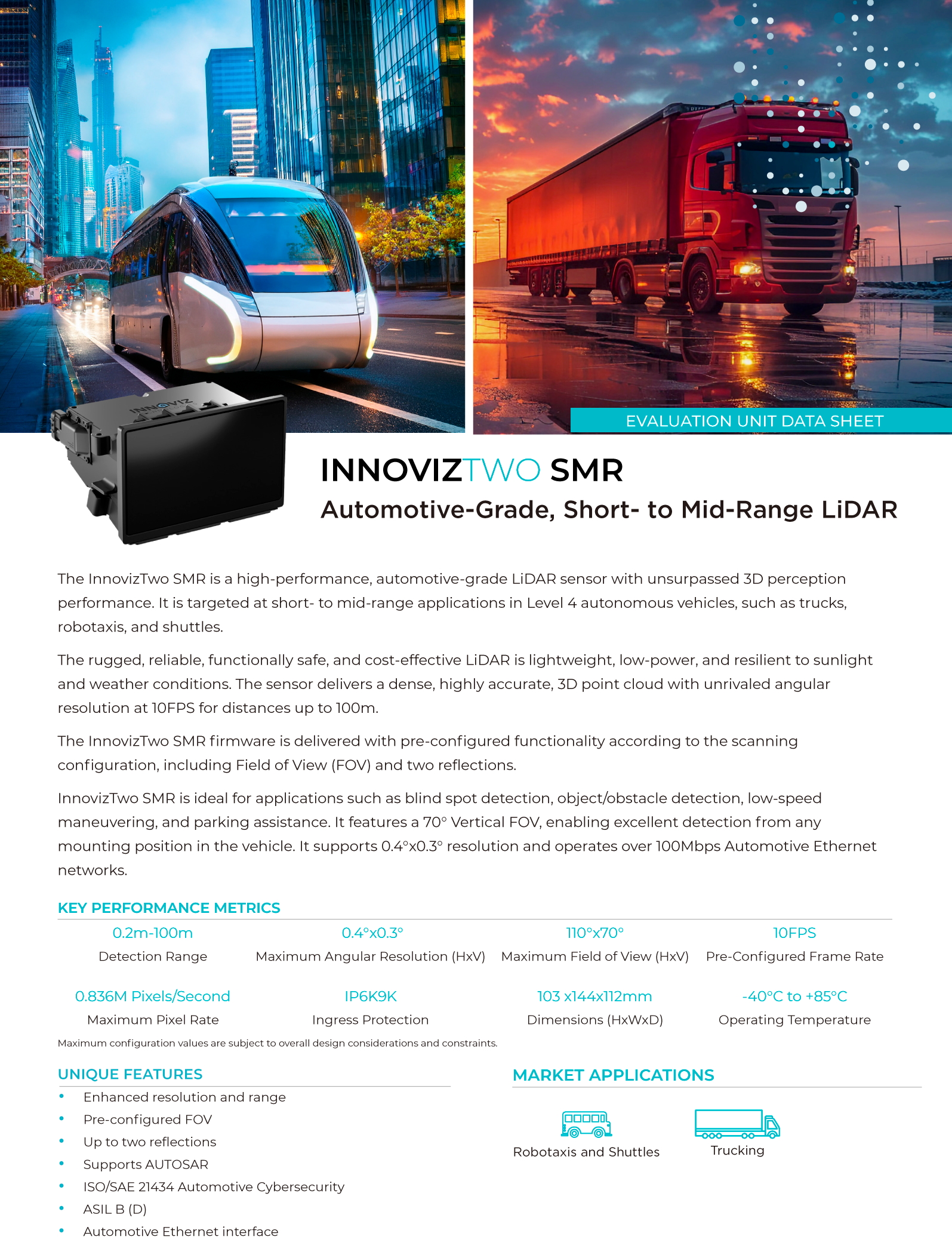 INNOVIZ

EVALUATION UNIT DATA SHEET

INNOVIZTWO SMR
Automotive-Grade, Short- to Mid-Range LiDAR

The InnovizTwo SMR is a high-performance, automotive-grade LiDAR sensor with unsurpassed 3D perception performance. It is targeted at short- to mid-range applications in Level 4 autonomous vehicles, such as trucks, robotaxis, and shuttles.

The rugged, reliable, functionally safe, and cost-effective LiDAR is lightweight, low-power, and resilient to sunlight and weather conditions. The sensor delivers a dense, highly accurate, 3D point cloud with unrivaled angular resolution at 10FPS for distances up to 100m.

The InnovizTwo SMR firmware is delivered with pre-configured functionality according to the scanning configuration, including Field of View (FOV) and two reflections.

InnovizTwo SMR is ideal for applications such as blind spot detection, object/obstacle detection, low-speed maneuvering, and parking assistance. It features a 70° Vertical FOV, enabling excellent detection from any mounting position in the vehicle. It supports 0.4°x0.3° resolution and operates over 100Mbps Automotive Ethernet networks.

KEY PERFORMANCE METRICS

0.2m-100m
Detection Range

0.4°x0.3°
Maximum Angular Resolution (HxV)

110°x70°
Maximum Field of View (HxV)

10FPS
Pre-Configured Frame Rate

0.836M Pixels/Second
Maximum Pixel Rate

IP6K9K
Ingress Protection

103 x144x112mm
Dimensions (HxWxD)

-40°C to +85°C
Operating Temperature

Maximum configuration values are subject to overall design considerations and constraints.

UNIQUE FEATURES
• Enhanced resolution and range
• Pre-configured FOV
• Up to two reflections
• Supports AUTOSAR
• ISO/SAE 21434 Automotive Cybersecurity
• ASIL B (D)
• Automotive Ethernet interface

MARKET APPLICATIONS
Robotaxis and Shuttles
Trucking